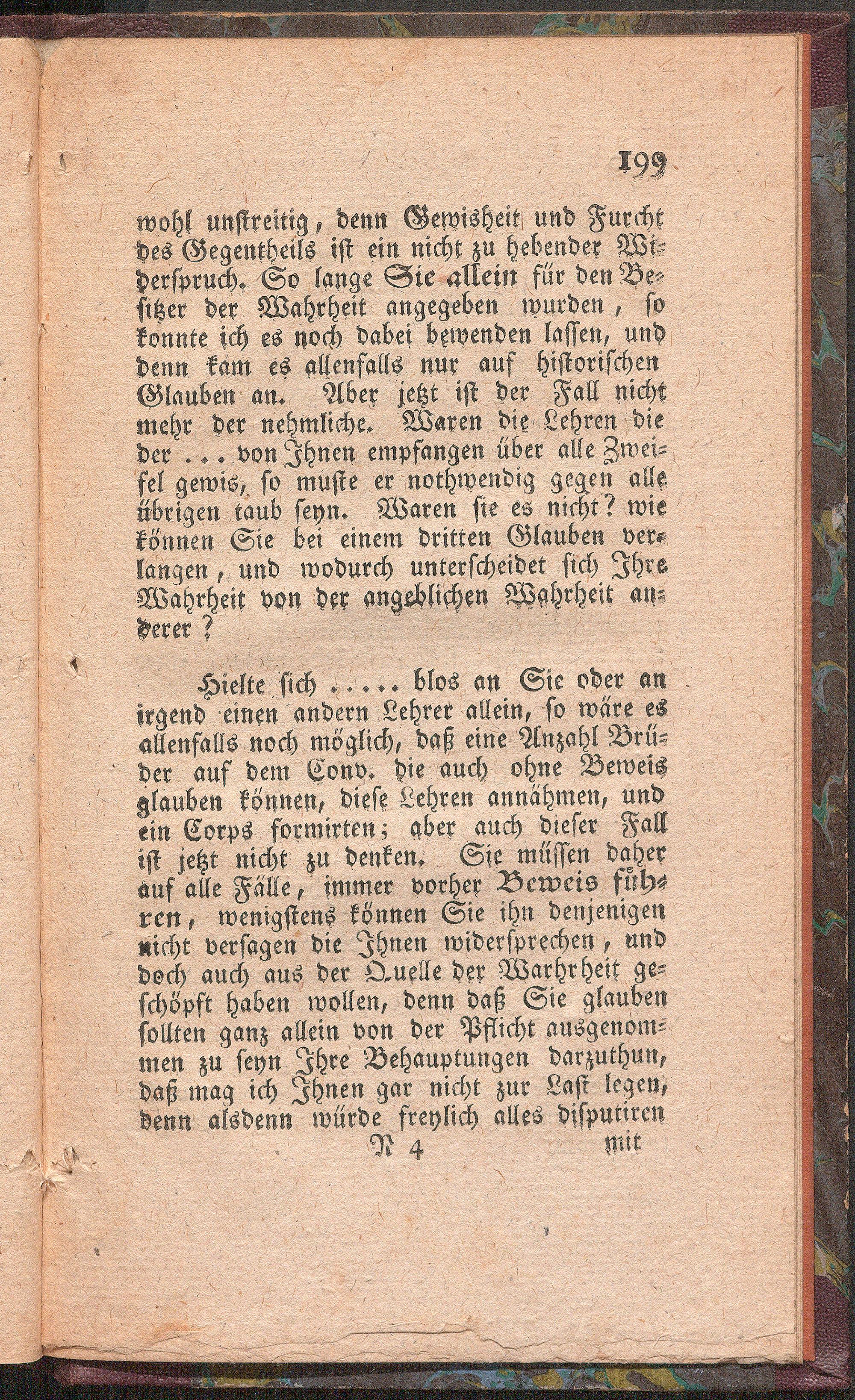 199

wohl unstreitig, denn Gewisheit und Furcht des Gegentheils ist ein nicht zu hebender Widerspruch. So lange Sie allein für den Besitzer der Wahrheit angegeben wurden, so konnte ich es noch dabei bewenden lassen, und denn kam es allenfalls nur auf historischen Glauben an. Aber jetzt ist der Fall nicht mehr der nehmliche. Waren die Lehren die der ... von Ihnen empfangen über alle Zweifel gewis, so muste er nothwendig gegen alle übrigen taub seyn. Waren sie es nicht? wie können Sie bei einem dritten Glauben verlangen, und wodurch unterscheidet sich Ihre Wahrheit von der angeblichen Wahrheit anderer?

Hielte sich ..... blos an Sie oder an irgend einen andern Lehrer allein, so wäre es allenfalls noch möglich, daß eine Anzahl Brüder auf dem Conv. die auch ohne Beweis glauben können, diese Lehren annähmen, und ein Corps formirten; aber auch dieser Fall ist jetzt nicht zu denken. Sie müssen daher auf alle Fälle, immer vorher Beweis führen, wenigstens können Sie ihn denjenigen nicht versagen die Ihnen widersprechen, und doch auch aus der Quelle der Warhrheit geschöpft haben wollen, denn daß Sie glauben sollten ganz allein von der Pflicht ausgenommen zu seyn Ihre Behauptungen darzuthun, daß mag ich Ihnen gar nicht zur Last legen, denn alsdenn würde freylich alles disputiren

N 4 mit